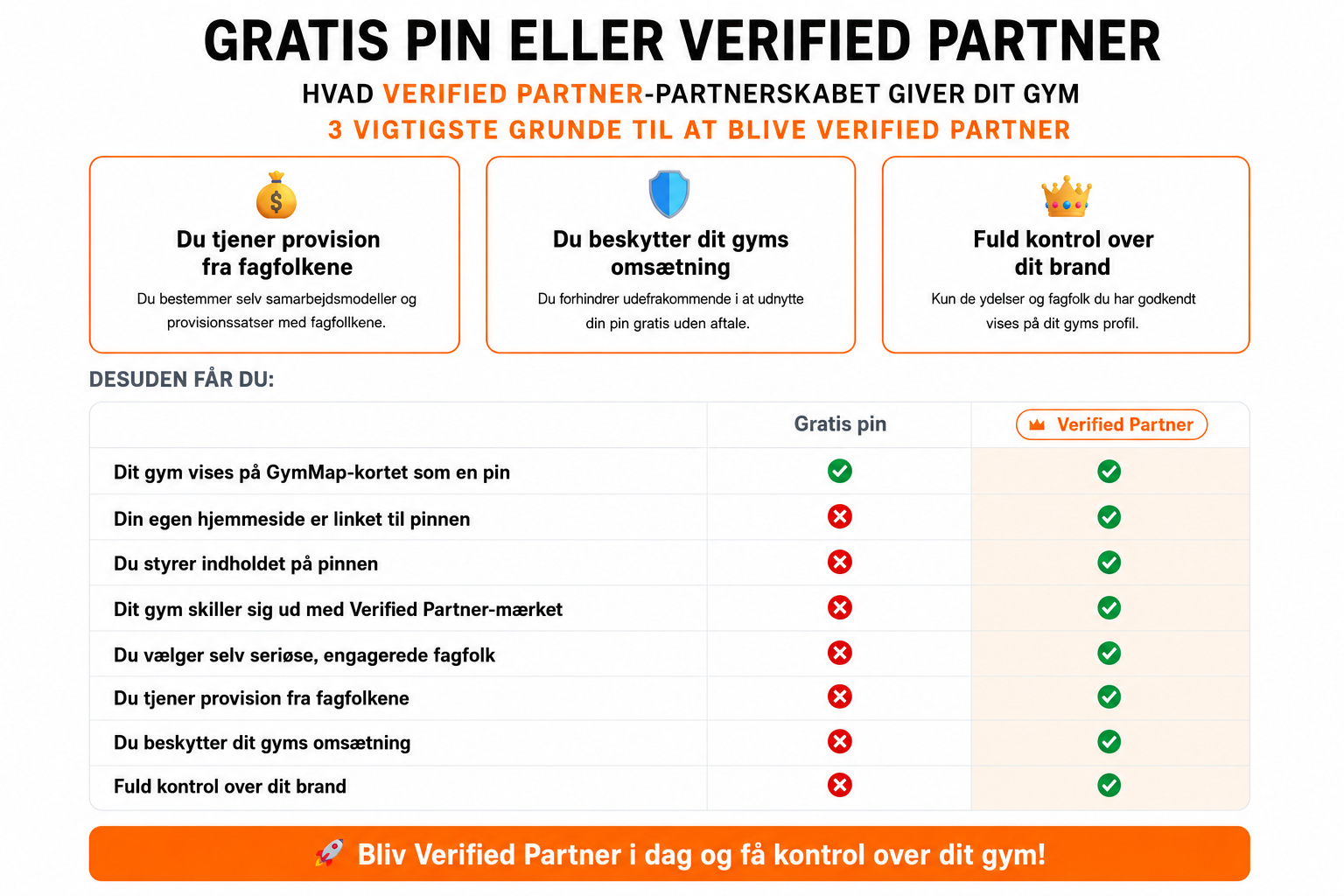 GRATIS PIN ELLER VERIFIED PARTNER

HVAD VERIFIED PARTNER-PARTNERSKABET GIVER DIT GYM

3 VIGTIGSTE GRUNDE TIL AT BLIVE VERIFIED PARTNER

Du tjener provision fra fagfolkene

Du bestemmer selv samarbejdsmodeller og provisionssatser med fagfollkene.

Du beskytter dit gyms omsætning

Du forhindrer udefrakommende i at udnytte din pin gratis uden aftale.

Fuld kontrol over dit brand

Kun de ydelser og fagfolk du har godkendt vises på dit gyms profil.

DESUDEN FÅR DU:

| | Gratis pin | Verified Partner |
|---|---|---|
| Dit gym vises på GymMap-kortet som en pin | ✓ | ✓ |
| Din egen hjemmeside er linket til pinnen | ✗ | ✓ |
| Du styrer indholdet på pinnen | ✗ | ✓ |
| Dit gym skiller sig ud med Verified Partner-mærket | ✗ | ✓ |
| Du vælger selv seriøse, engagerede fagfolk | ✗ | ✓ |
| Du tjener provision fra fagfolkene | ✗ | ✓ |
| Du beskytter dit gyms omsætning | ✗ | ✓ |
| Fuld kontrol over dit brand | ✗ | ✓ |

Bliv Verified Partner i dag og få kontrol over dit gym!